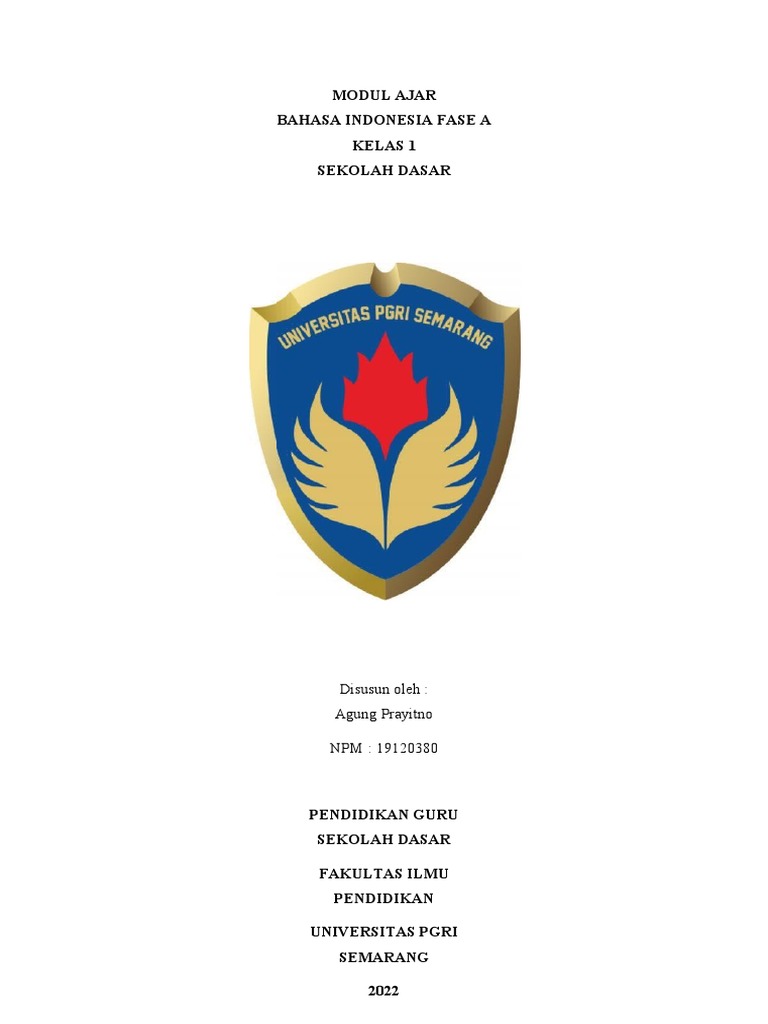 MODUL AJAR
BAHASA INDONESIA FASE A
KELAS 1
SEKOLAH DASAR

UNIVERSITAS PGRI SEMARANG

Disusun oleh :
Agung Prayitno

NPM : 19120380

PENDIDIKAN GURU
SEKOLAH DASAR

FAKULTAS ILMU
PENDIDIKAN

UNIVERSITAS PGRI
SEMARANG

2022